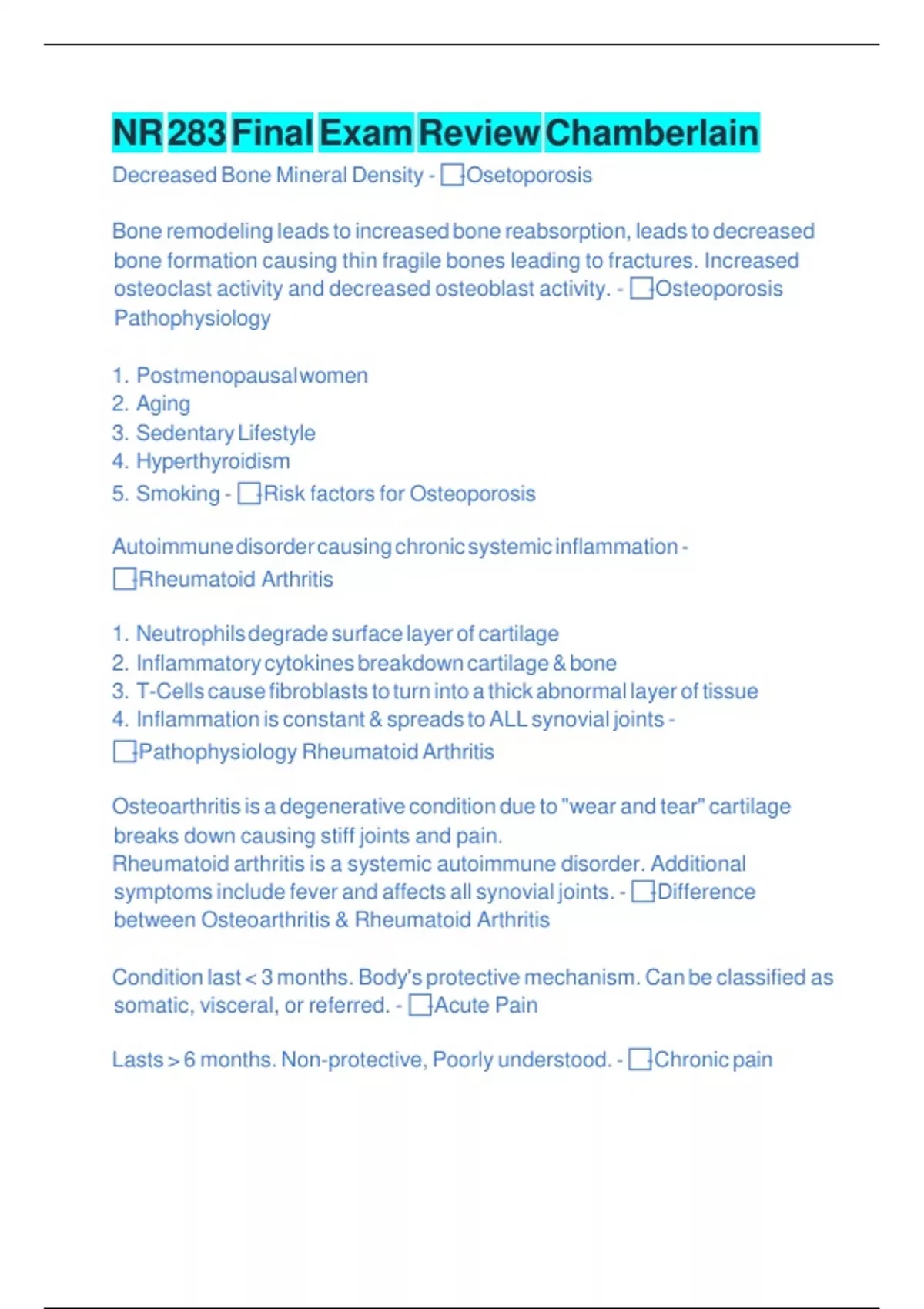 NR 283 Final Exam Review Chamberlain

Decreased Bone Mineral Density - Osetoporosis

Bone remodeling leads to increased bone reabsorption, leads to decreased bone formation causing thin fragile bones leading to fractures. Increased osteoclast activity and decreased osteoblast activity. - Osteoporosis Pathophysiology

1. Postmenopausal women
2. Aging
3. Sedentary Lifestyle
4. Hyperthyroidism
5. Smoking - Risk factors for Osteoporosis

Autoimmune disorder causing chronic systemic inflammation - Rheumatoid Arthritis

1. Neutrophils degrade surface layer of cartilage
2. Inflammatory cytokines breakdown cartilage & bone
3. T-Cells cause fibroblasts to turn into a thick abnormal layer of tissue
4. Inflammation is constant & spreads to ALL synovial joints - Pathophysiology Rheumatoid Arthritis

Osteoarthritis is a degenerative condition due to "wear and tear" cartilage breaks down causing stiff joints and pain.
Rheumatoid arthritis is a systemic autoimmune disorder. Additional symptoms include fever and affects all synovial joints. - Difference between Osteoarthritis & Rheumatoid Arthritis

Condition last < 3 months. Body's protective mechanism. Can be classified as somatic, visceral, or referred. - Acute Pain

Lasts > 6 months. Non-protective, Poorly understood. - Chronic pain